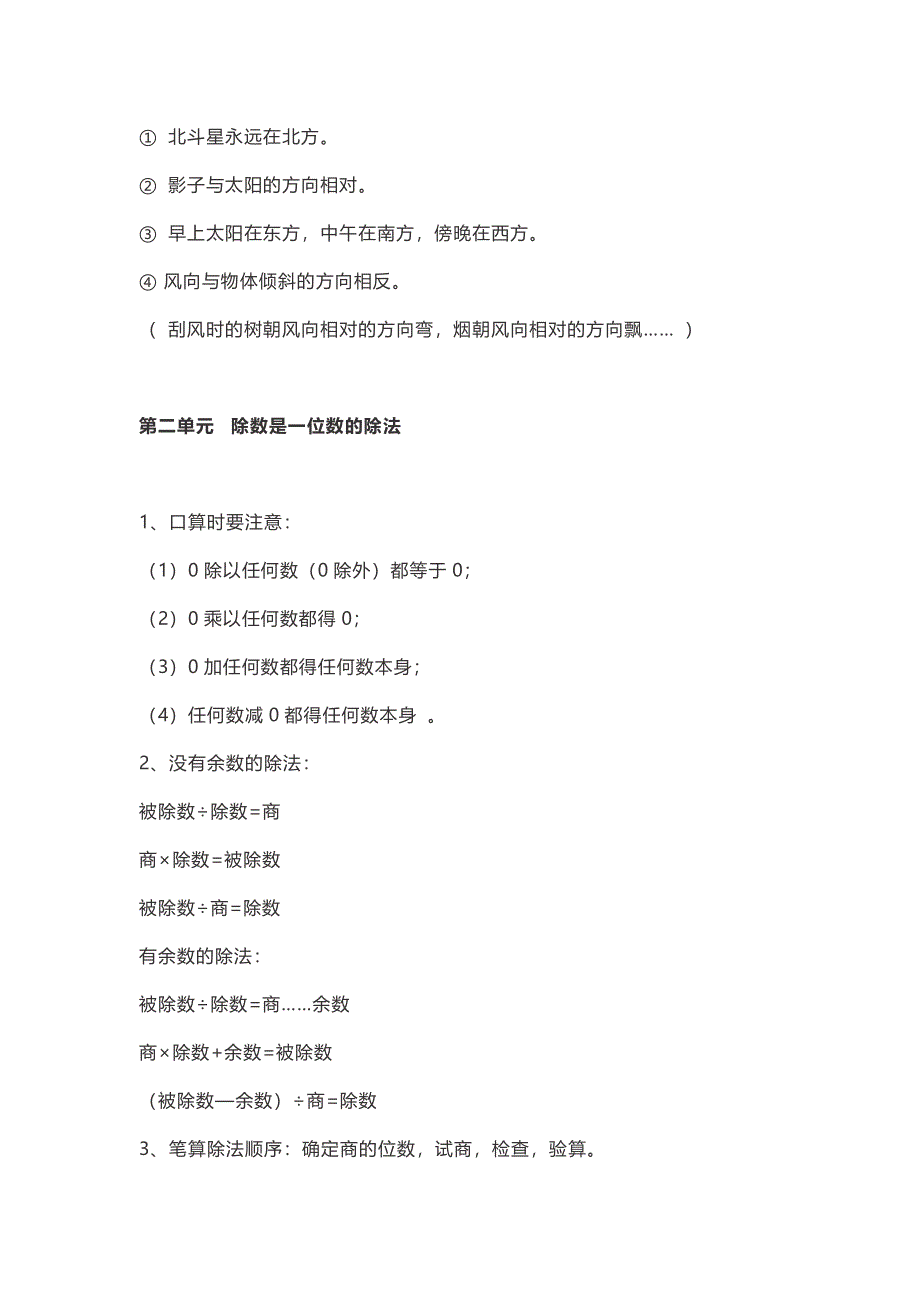 ① 北斗星永远在北方。

② 影子与太阳的方向相对。

③ 早上太阳在东方，中午在南方，傍晚在西方。

④ 风向与物体倾斜的方向相反。

（ 刮风时的树朝风向相对的方向弯，烟朝风向相对的方向飘…… ）

第二单元 除数是一位数的除法

1、口算时要注意：

（1）0 除以任何数（0 除外）都等于 0；

（2）0 乘以任何数都得 0；

（3）0 加任何数都得任何数本身；

（4）任何数减 0 都得任何数本身 。

2、没有余数的除法：

被除数÷除数=商

商×除数=被除数

被除数÷商=除数

有余数的除法：

被除数÷除数=商……余数

商×除数+余数=被除数

（被除数—余数）÷商=除数

3、笔算除法顺序：确定商的位数，试商，检查，验算。